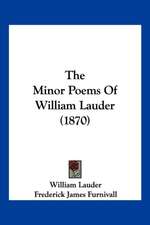 The
Minor Poems Of
William Lauder
(1870)

William Lauder
Frederick James Furnivall